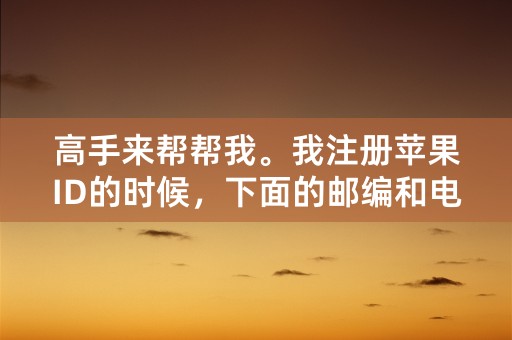 高手来帮帮我。我注册苹果ID的时候，下面的邮编和电